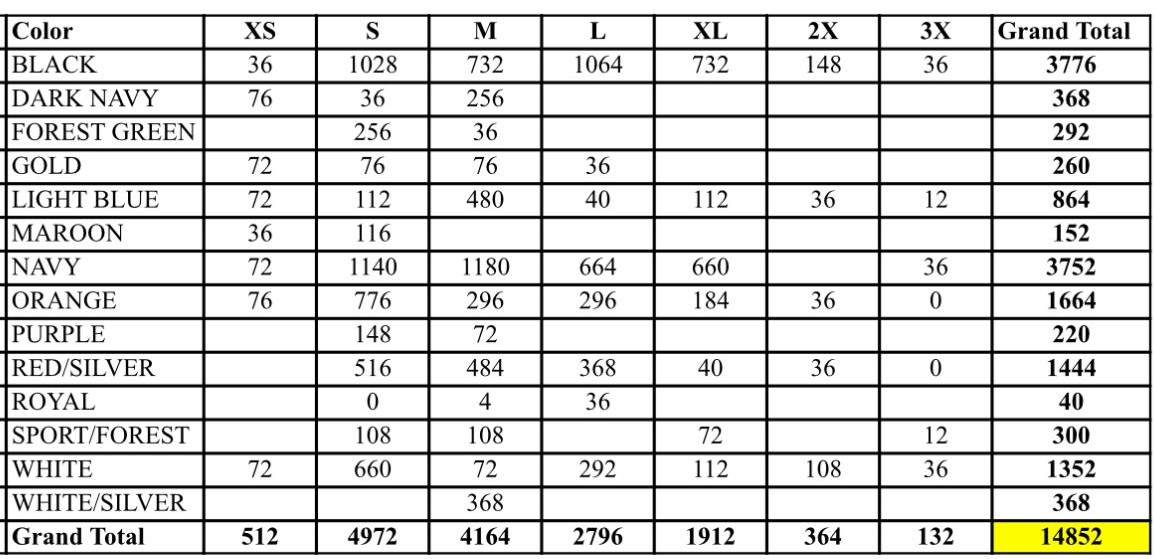 | Color | XS | S | M | L | XL | 2X | 3X | Grand Total |
|---|---|---|---|---|---|---|---|---|
| BLACK | 36 | 1028 | 732 | 1064 | 732 | 148 | 36 | 3776 |
| DARK NAVY | 76 | 36 | 256 | | | | | 368 |
| FOREST GREEN | | 256 | 36 | | | | | 292 |
| GOLD | 72 | 76 | 76 | 36 | | | | 260 |
| LIGHT BLUE | 72 | 112 | 480 | 40 | 112 | 36 | 12 | 864 |
| MAROON | 36 | 116 | | | | | | 152 |
| NAVY | 72 | 1140 | 1180 | 664 | 660 | | 36 | 3752 |
| ORANGE | 76 | 776 | 296 | 296 | 184 | 36 | 0 | 1664 |
| PURPLE | | 148 | 72 | | | | | 220 |
| RED/SILVER | | 516 | 484 | 368 | 40 | 36 | 0 | 1444 |
| ROYAL | | 0 | 4 | 36 | | | | 40 |
| SPORT/FOREST | | 108 | 108 | | 72 | | 12 | 300 |
| WHITE | 72 | 660 | 72 | 292 | 112 | 108 | 36 | 1352 |
| WHITE/SILVER | | | 368 | | | | | 368 |
| Grand Total | 512 | 4972 | 4164 | 2796 | 1912 | 364 | 132 | 14852 |